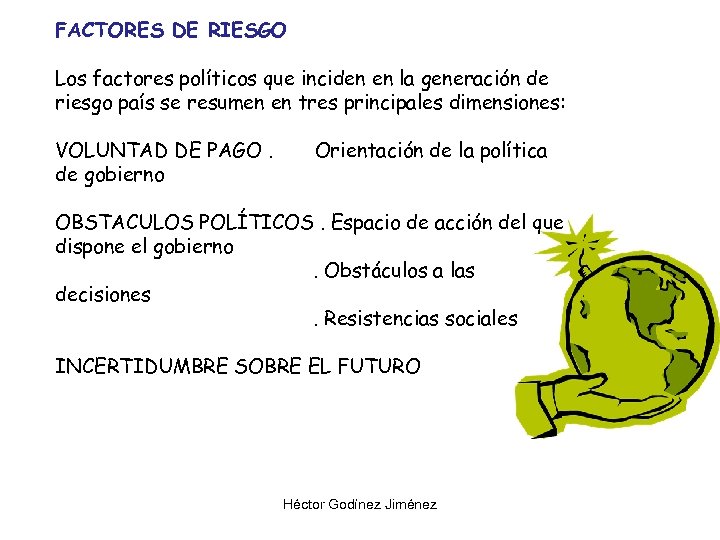 FACTORES DE RIESGO

Los factores políticos que inciden en la generación de riesgo país se resumen en tres principales dimensiones:

VOLUNTAD DE PAGO . Orientación de la política de gobierno

OBSTACULOS POLÍTICOS . Espacio de acción del que dispone el gobierno
. Obstáculos a las decisiones
. Resistencias sociales

INCERTIDUMBRE SOBRE EL FUTURO

Héctor Godinez Jiménez